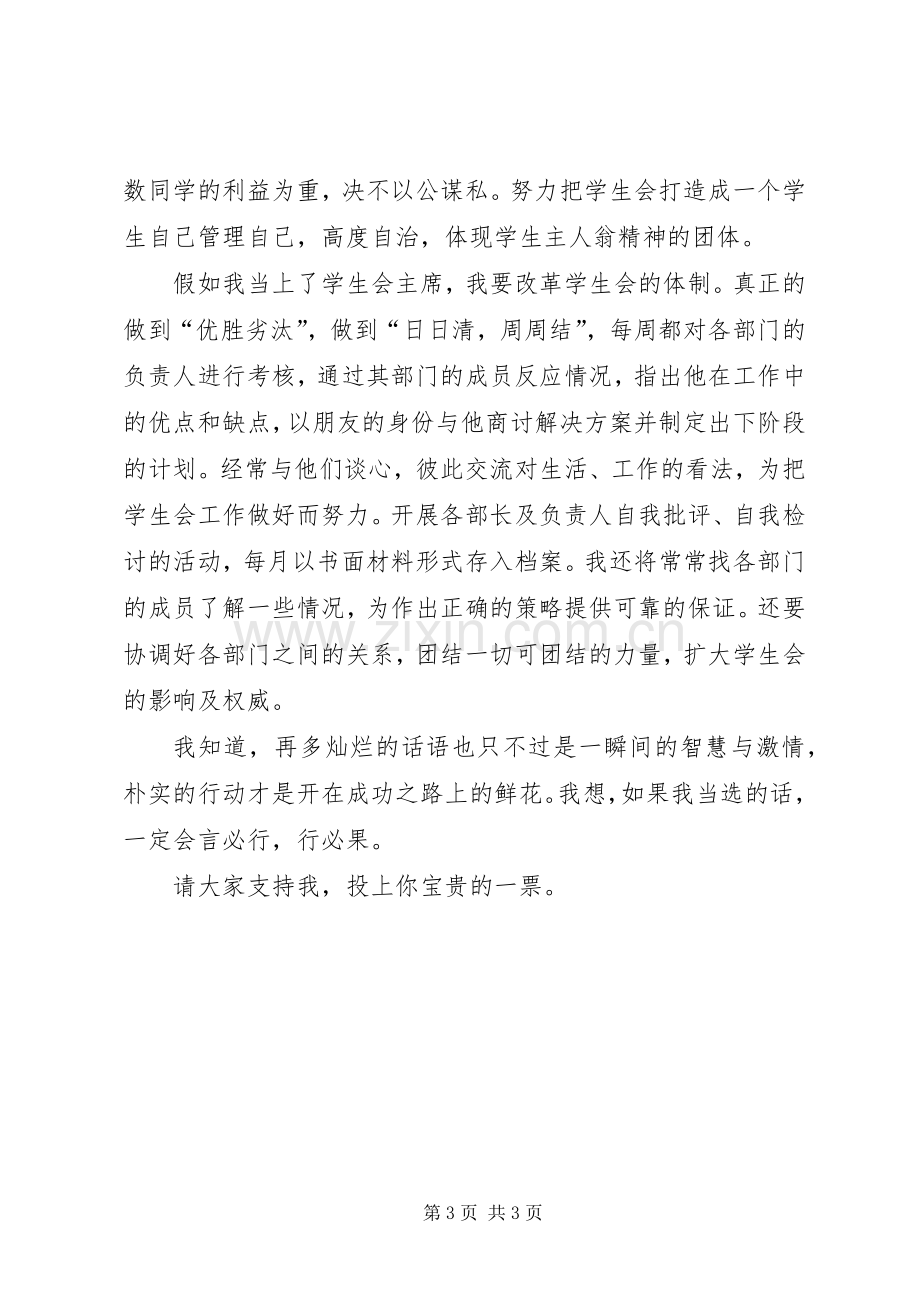 数同学的利益为重，决不以公谋私。努力把学生会打造成一个学生自己管理自己，高度自治，体现学生主人翁精神的团体。

假如我当上了学生会主席，我要改革学生会的体制。真正的做到“优胜劣汰”，做到“日日清，周周结”，每周都对各部门的负责人进行考核，通过其部门的成员反应情况，指出他在工作中的优点和缺点，以朋友的身份与他商讨解决方案并制定出下阶段的计划。经常与他们谈心，彼此交流对生活、工作的看法，为把学生会工作做好而努力。开展各部长及负责人自我批评、自我检讨的活动，每月以书面材料形式存入档案。我还将常常找各部门的成员了解一些情况，为作出正确的策略提供可靠的保证。还要协调好各部门之间的关系，团结一切可团结的力量，扩大学生会的影响及权威。

我知道，再多灿烂的话语也只不过是一瞬间的智慧与激情，朴实的行动才是开在成功之路上的鲜花。我想，如果我当选的话，一定会言必行，行必果。

请大家支持我，投上你宝贵的一票。

第3页 共3页

www.zixin.com.cn